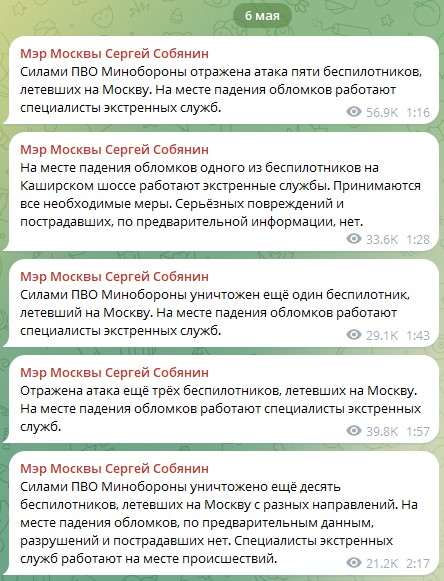 6 мая

Мэр Москвы Сергей Собянин
Силами ПВО Минобороны отражена атака пяти беспилотников, летевших на Москву. На месте падения обломков работают специалисты экстренных служб.
56.9K 1:16

Мэр Москвы Сергей Собянин
На месте падения обломков одного из беспилотников на Каширском шоссе работают экстренные службы. Принимаются все необходимые меры. Серьёзных повреждений и пострадавших, по предварительной информации, нет.
33.6K 1:28

Мэр Москвы Сергей Собянин
Силами ПВО Минобороны уничтожен ещё один беспилотник, летевший на Москву. На месте падения обломков работают специалисты экстренных служб.
29.1K 1:43

Мэр Москвы Сергей Собянин
Отражена атака ещё трёх беспилотников, летевших на Москву. На месте падения обломков работают специалисты экстренных служб.
39.8K 1:57

Мэр Москвы Сергей Собянин
Силами ПВО Минобороны уничтожено ещё десять беспилотников, летевших на Москву с разных направлений. На месте падения обломков, по предварительным данным, разрушений и пострадавших нет. Специалисты экстренных служб работают на месте происшествий.
21.2K 2:17